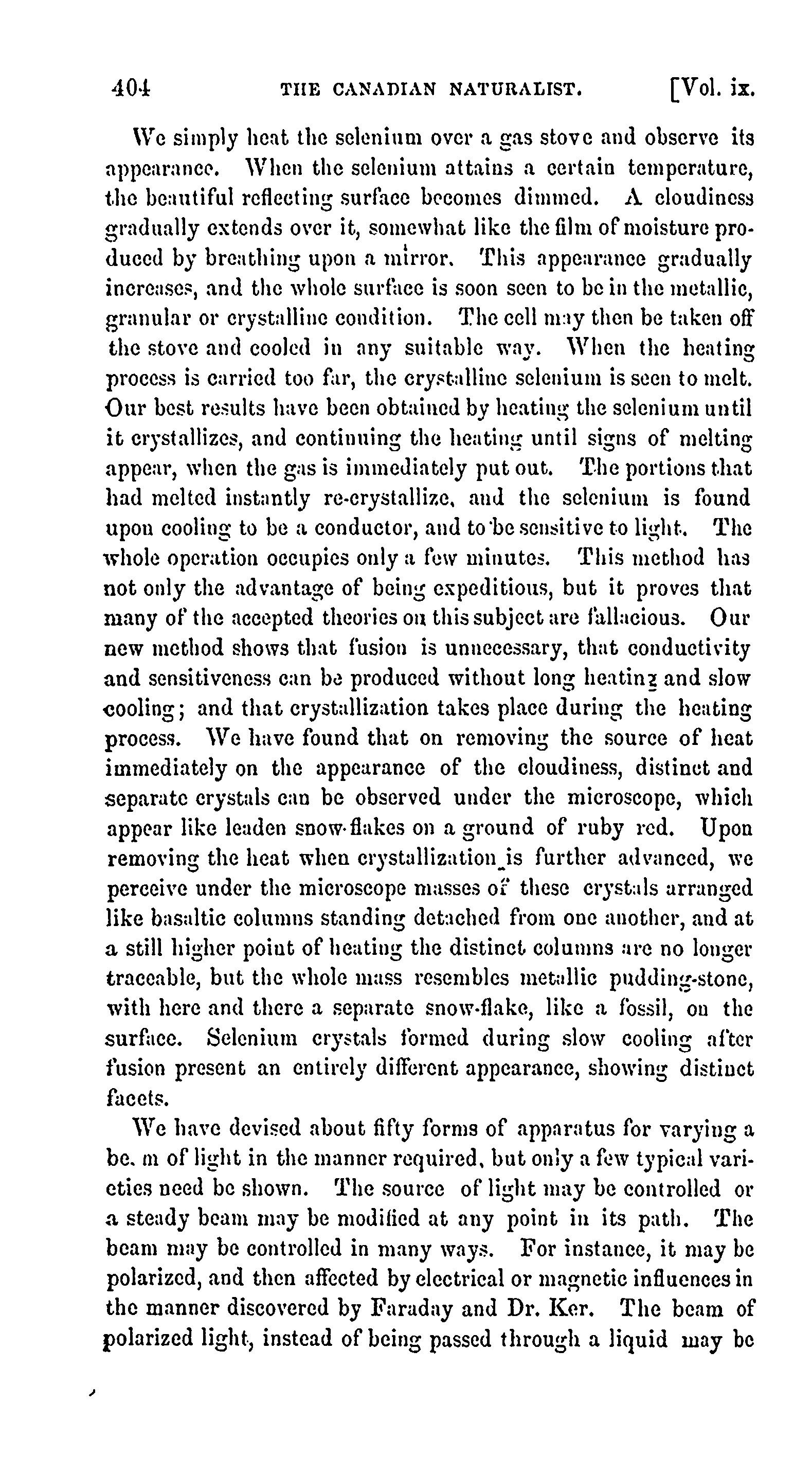 404 THE CANADIAN NATURALIST. [Vol. ix.

We simply heat the selenium over a gas stove and observe its appearance. When the selenium attains a certain temperature, the beautiful reflecting surface becomes dimmed. A cloudiness gradually extends over it, somewhat like the film of moisture produced by breathing upon a mirror. This appearance gradually increases, and the whole surface is soon seen to be in the metallic, granular or crystalline condition. The cell may then be taken off the stove and cooled in any suitable way. When the heating process is carried too far, the crystalline selenium is seen to melt. Our best results have been obtained by heating the selenium until it crystallizes, and continuing the heating until signs of melting appear, when the gas is immediately put out. The portions that had melted instantly re-crystallize, and the selenium is found upon cooling to be a conductor, and to be sensitive to light. The whole operation occupies only a few minutes. This method has not only the advantage of being expeditious, but it proves that many of the accepted theories on this subject are fallacious. Our new method shows that fusion is unnecessary, that conductivity and sensitiveness can be produced without long heating and slow cooling; and that crystallization takes place during the heating process. We have found that on removing the source of heat immediately on the appearance of the cloudiness, distinct and separate crystals can be observed under the microscope, which appear like leaden snow-flakes on a ground of ruby red. Upon removing the heat when crystallization is further advanced, we perceive under the microscope masses of these crystals arranged like basaltic columns standing detached from one another, and at a still higher point of heating the distinct columns are no longer traceable, but the whole mass resembles metallic pudding-stone, with here and there a separate snow-flake, like a fossil, on the surface. Selenium crystals formed during slow cooling after fusion present an entirely different appearance, showing distinct facets.

We have devised about fifty forms of apparatus for varying a be. m of light in the manner required, but only a few typical varieties need be shown. The source of light may be controlled or a steady beam may be modified at any point in its path. The beam may be controlled in many ways. For instance, it may be polarized, and then affected by electrical or magnetic influences in the manner discovered by Faraday and Dr. Ker. The beam of polarized light, instead of being passed through a liquid may be